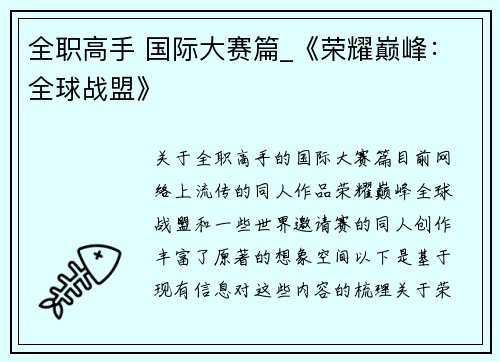 全职高手 国际大赛篇_《荣耀巅峰：全球战盟》

关于全职高手的国际大赛篇目前网络上流传的同人作品荣耀巅峰全球战盟和一些世界邀请赛的同人创作丰富了原著的想象空间以下是基于现有信息对这些内容的梳理关于荣